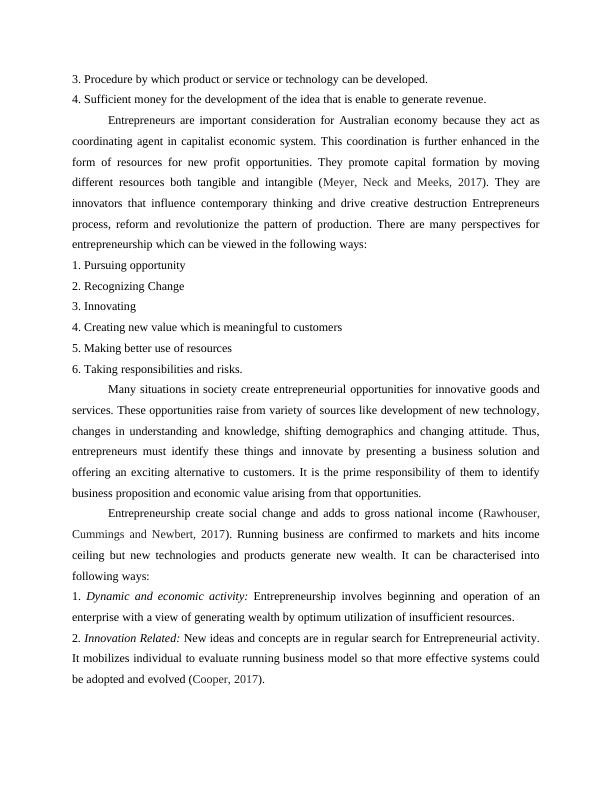 3. Procedure by which product or service or technology can be developed.
4. Sufficient money for the development of the idea that is enable to generate revenue.

Entrepreneurs are important consideration for Australian economy because they act as coordinating agent in capitalist economic system. This coordination is further enhanced in the form of resources for new profit opportunities. They promote capital formation by moving different resources both tangible and intangible (Meyer, Neck and Meeks, 2017). They are innovators that influence contemporary thinking and drive creative destruction Entrepreneurs process, reform and revolutionize the pattern of production. There are many perspectives for entrepreneurship which can be viewed in the following ways:
1. Pursuing opportunity
2. Recognizing Change
3. Innovating
4. Creating new value which is meaningful to customers
5. Making better use of resources
6. Taking responsibilities and risks.

Many situations in society create entrepreneurial opportunities for innovative goods and services. These opportunities raise from variety of sources like development of new technology, changes in understanding and knowledge, shifting demographics and changing attitude. Thus, entrepreneurs must identify these things and innovate by presenting a business solution and offering an exciting alternative to customers. It is the prime responsibility of them to identify business proposition and economic value arising from that opportunities.

Entrepreneurship create social change and adds to gross national income (Rawhouser, Cummings and Newbert, 2017). Running business are confirmed to markets and hits income ceiling but new technologies and products generate new wealth. It can be characterised into following ways:
1. Dynamic and economic activity: Entrepreneurship involves beginning and operation of an enterprise with a view of generating wealth by optimum utilization of insufficient resources.
2. Innovation Related: New ideas and concepts are in regular search for Entrepreneurial activity. It mobilizes individual to evaluate running business model so that more effective systems could be adopted and evolved (Cooper, 2017).